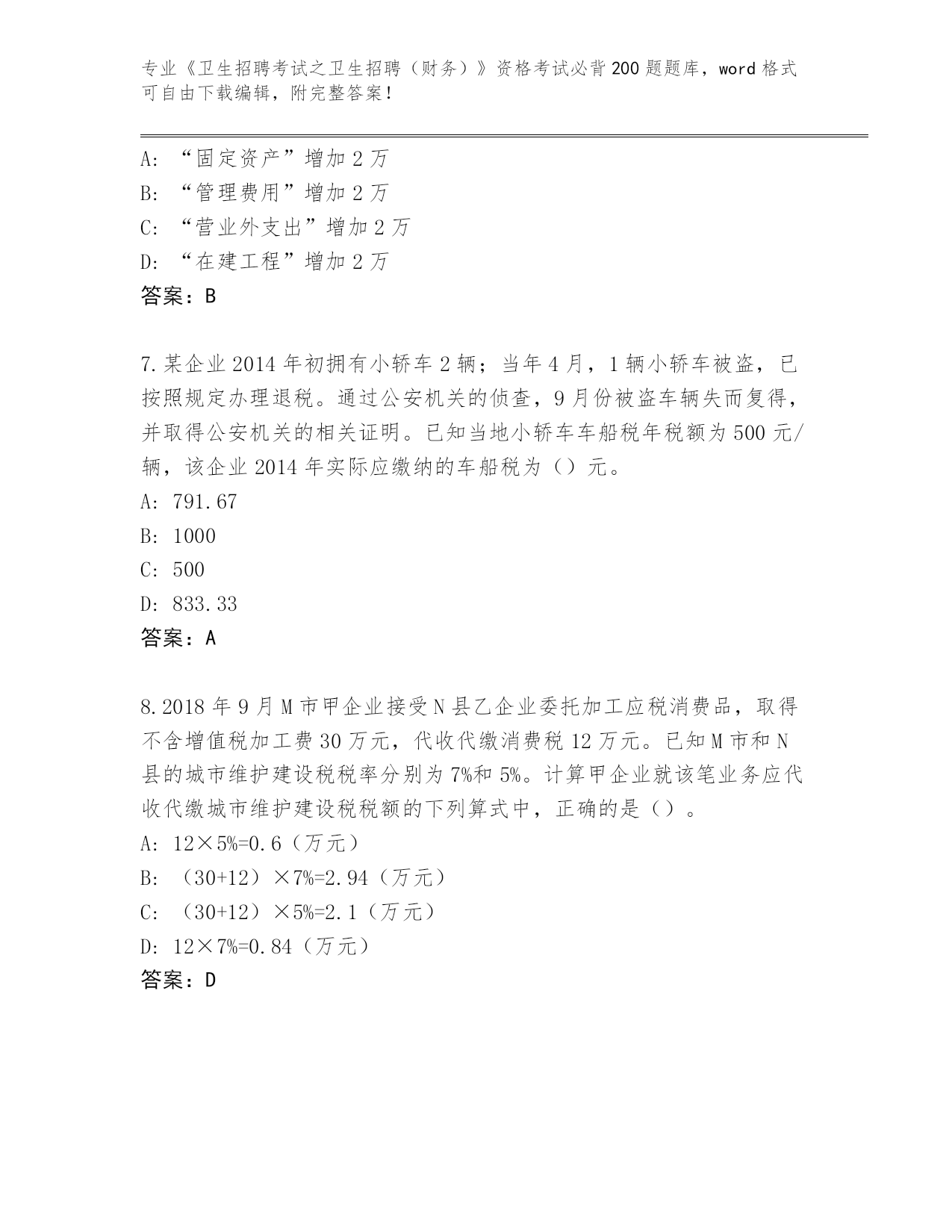 专业《卫生招聘考试之卫生招聘（财务）》资格考试必背200题题库，word格式可自由下载编辑，附完整答案！

A: “固定资产”增加2万
B: “管理费用”增加2万
C: “营业外支出”增加2万
D: “在建工程”增加2万
答案：B

7.某企业2014年初拥有小轿车2辆；当年4月，1辆小轿车被盗，已按照规定办理退税。通过公安机关的侦查，9月份被盗车辆失而复得，并取得公安机关的相关证明。已知当地小轿车车船税年税额为500元/辆，该企业2014年实际应缴纳的车船税为（）元。
A: 791.67
B: 1000
C: 500
D: 833.33
答案：A

8.2018年9月M市甲企业接受N县乙企业委托加工应税消费品，取得不含增值税加工费30万元，代收代缴消费税12万元。已知M市和N县的城市维护建设税税率分别为7%和5%。计算甲企业就该笔业务应代收代缴城市维护建设税税额的下列算式中，正确的是（）。
A: 12×5%=0.6（万元）
B: （30+12）×7%=2.94（万元）
C: （30+12）×5%=2.1（万元）
D: 12×7%=0.84（万元）
答案：D